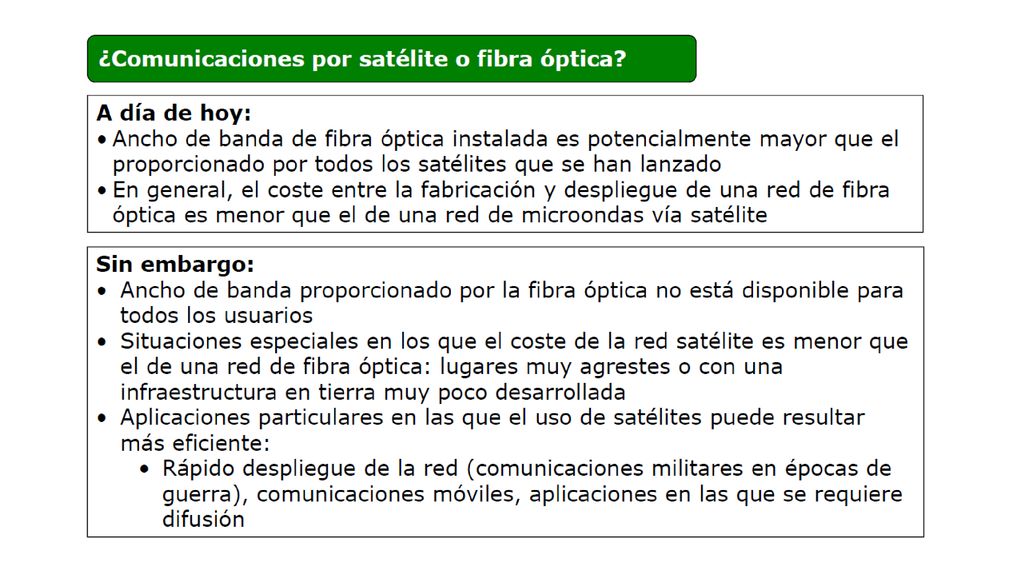 ¿Comunicaciones por satélite o fibra óptica?

A día de hoy:
• Ancho de banda de fibra óptica instalada es potencialmente mayor que el proporcionado por todos los satélites que se han lanzado
• En general, el coste entre la fabricación y despliegue de una red de fibra óptica es menor que el de una red de microondas vía satélite

Sin embargo:
• Ancho de banda proporcionado por la fibra óptica no está disponible para todos los usuarios
• Situaciones especiales en los que el coste de la red satélite es menor que el de una red de fibra óptica: lugares muy agrestes o con una infraestructura en tierra muy poco desarrollada
• Aplicaciones particulares en las que el uso de satélites puede resultar más eficiente:
• Rápido despliegue de la red (comunicaciones militares en épocas de guerra), comunicaciones móviles, aplicaciones en las que se requiere difusión